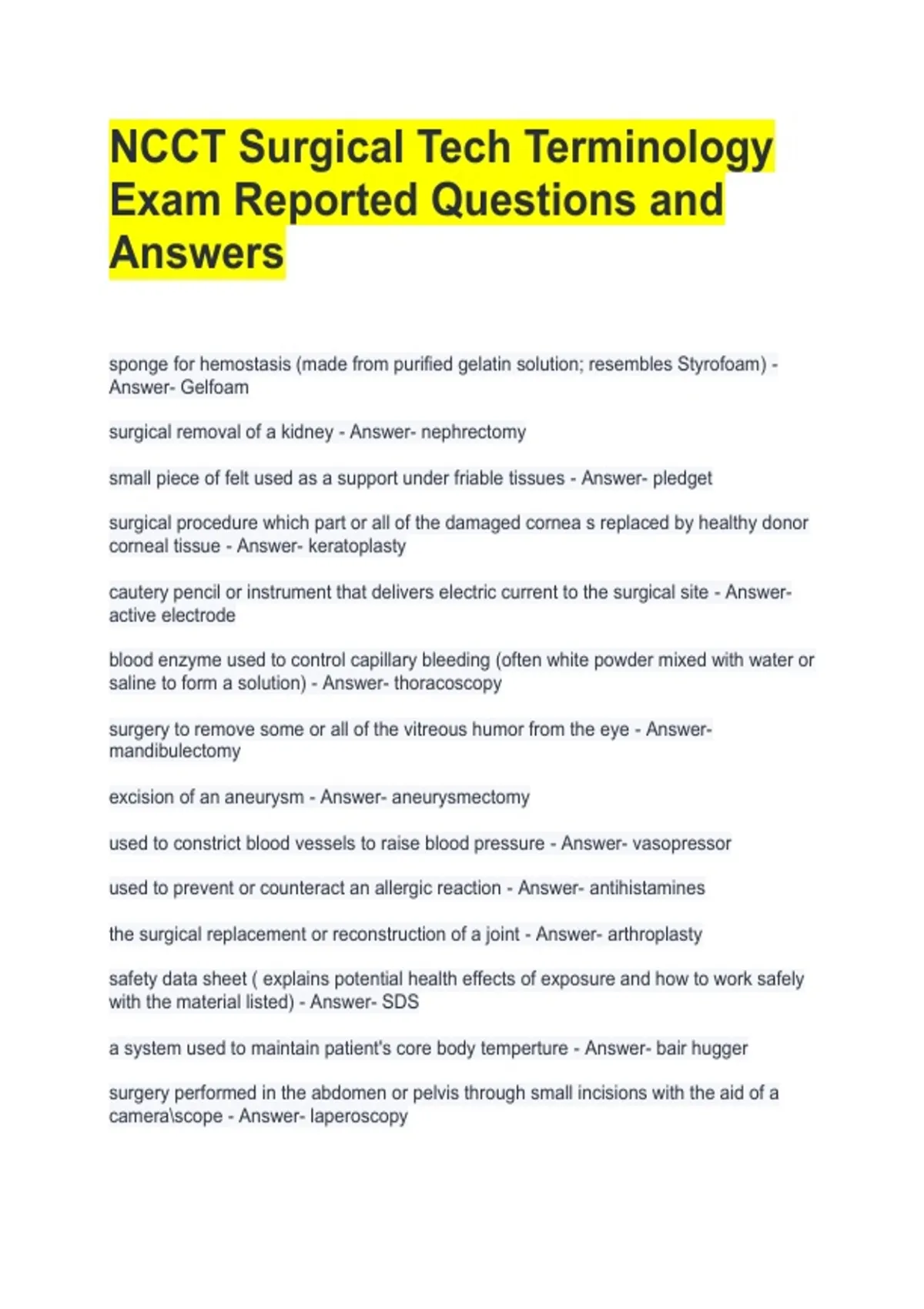 NCCT Surgical Tech Terminology Exam Reported Questions and Answers

sponge for hemostasis (made from purified gelatin solution; resembles Styrofoam) - Answer- Gelfoam

surgical removal of a kidney - Answer- nephrectomy

small piece of felt used as a support under friable tissues - Answer- pledget

surgical procedure which part or all of the damaged cornea s replaced by healthy donor corneal tissue - Answer- keratoplasty

cautery pencil or instrument that delivers electric current to the surgical site - Answer- active electrode

blood enzyme used to control capillary bleeding (often white powder mixed with water or saline to form a solution) - Answer- thoracoscopy

surgery to remove some or all of the vitreous humor from the eye - Answer- mandibulectomy

excision of an aneurysm - Answer- aneurysmectomy

used to constrict blood vessels to raise blood pressure - Answer- vasopressor

used to prevent or counteract an allergic reaction - Answer- antihistamines

the surgical replacement or reconstruction of a joint - Answer- arthroplasty

safety data sheet ( explains potential health effects of exposure and how to work safely with the material listed) - Answer- SDS

a system used to maintain patient's core body temperture - Answer- bair hugger

surgery performed in the abdomen or pelvis through small incisions with the aid of a camera\scope - Answer- laperoscopy